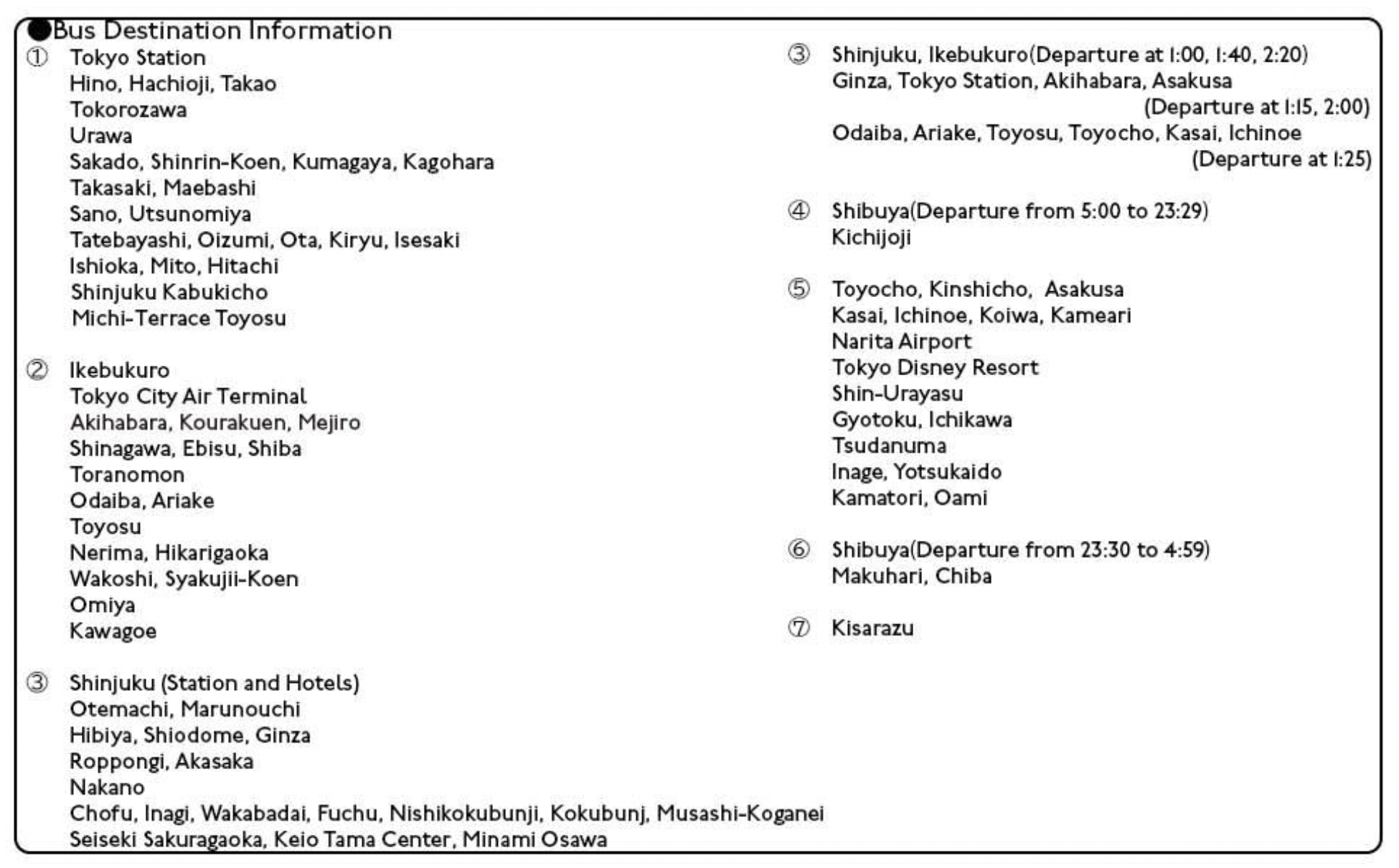 ●Bus Destination Information

① Tokyo Station
Hino, Hachioji, Takao
Tokorozawa
Urawa
Sakado, Shinrin-Koen, Kumagaya, Kagohara
Takasaki, Maebashi
Sano, Utsunomiya
Tatebayashi, Oizumi, Ota, Kiryu, Isesaki
Ishioka, Mito, Hitachi
Shinjuku Kabukicho
Michi-Terrace Toyosu

② Ikebukuro
Tokyo City Air Terminal
Akihabara, Kourakuen, Mejiro
Shinagawa, Ebisu, Shiba
Toranomon
Odaiba, Ariake
Toyosu
Nerima, Hikarigaoka
Wakoshi, Syakujii-Koen
Omiya
Kawagoe

③ Shinjuku (Station and Hotels)
Otemachi, Marunouchi
Hibiya, Shiodome, Ginza
Roppongi, Akasaka
Nakano
Chofu, Inagi, Wakabadai, Fuchu, Nishikokubunji, Kokubunj, Musashi-Koganei
Seiseki Sakuragaoka, Keio Tama Center, Minami Osawa

③ Shinjuku, Ikebukuro(Departure at 1:00, 1:40, 2:20)
Ginza, Tokyo Station, Akihabara, Asakusa
(Departure at 1:15, 2:00)
Odaiba, Ariake, Toyosu, Toyocho, Kasai, Ichinoe
(Departure at 1:25)

④ Shibuya(Departure from 5:00 to 23:29)
Kichijoji

⑤ Toyocho, Kinshicho, Asakusa
Kasai, Ichinoe, Koiwa, Kameari
Narita Airport
Tokyo Disney Resort
Shin-Urayasu
Gyotoku, Ichikawa
Tsudanuma
Inage, Yotsukaido
Kamatori, Oami

⑥ Shibuya(Departure from 23:30 to 4:59)
Makuhari, Chiba

⑦ Kisarazu